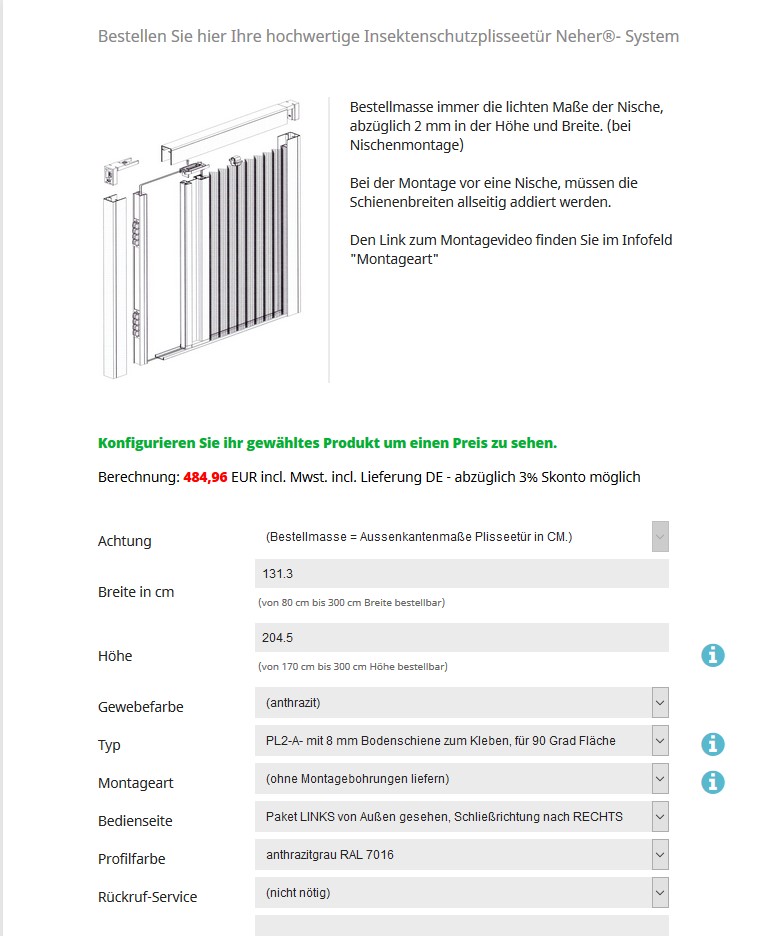 Bestellen Sie hier Ihre hochwertige Insektenschutzplisseetür Neher®- System

Bestellmasse immer die lichten Maße der Nische, abzüglich 2 mm in der Höhe und Breite. (bei Nischenmontage)

Bei der Montage vor eine Nische, müssen die Schienenbreiten allseitig addiert werden.

Den Link zum Montagevideo finden Sie im Infofeld "Montageart"

Konfigurieren Sie ihr gewähltes Produkt um einen Preis zu sehen.

Berechnung: 484,96 EUR incl. Mwst. incl. Lieferung DE - abzüglich 3% Skonto möglich

Achtung
(Bestellmasse = Aussenkantenmaße Plisseetür in CM.)

Breite in cm
131.3
(von 80 cm bis 300 cm Breite bestellbar)

Höhe
204.5
(von 170 cm bis 300 cm Höhe bestellbar)

Gewebefarbe
(anthrazit)

Typ
PL2-A- mit 8 mm Bodenschiene zum Kleben, für 90 Grad Fläche

Montageart
(ohne Montagebohrungen liefern)

Bedienseite
Paket LINKS von Außen gesehen, Schließrichtung nach RECHTS

Profilfarbe
anthrazitgrau RAL 7016

Rückruf-Service
(nicht nötig)